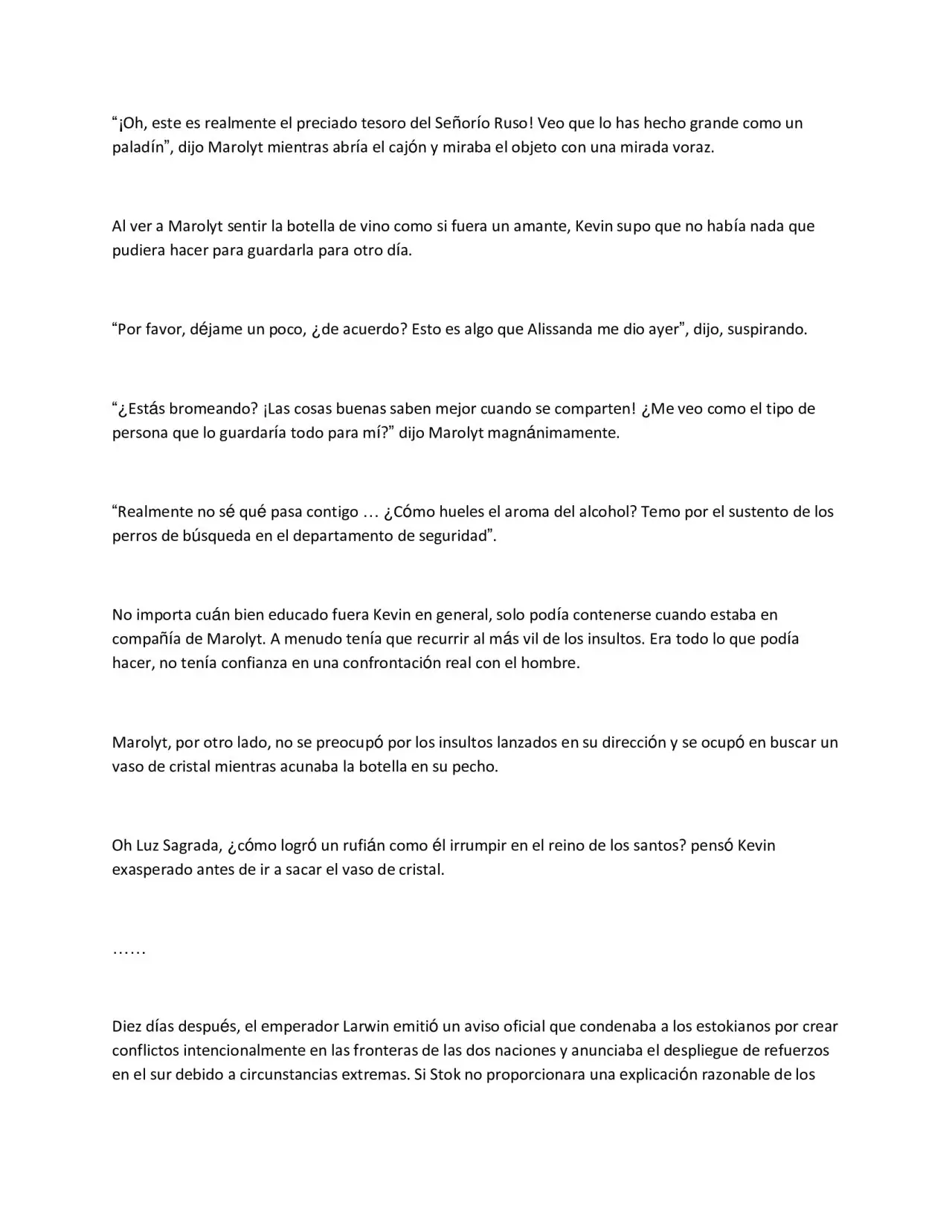 “¡Oh, este es realmente el preciado tesoro del Señorío Ruso! Veo que lo has hecho grande como un paladín”, dijo Marolyt mientras abría el cajón y miraba el objeto con una mirada voraz.

Al ver a Marolyt sentir la botella de vino como si fuera un amante, Kevin supo que no había nada que pudiera hacer para guardarla para otro día.

“Por favor, déjame un poco, ¿de acuerdo? Esto es algo que Alissanda me dio ayer”, dijo, suspirando.

“¿Estás bromeando? ¡Las cosas buenas saben mejor cuando se comparten! ¿Me veo como el tipo de persona que lo guardaría todo para mí?” dijo Marolyt magnánimamente.

“Realmente no sé qué pasa contigo … ¿Cómo hueles el aroma del alcohol? Temo por el sustento de los perros de búsqueda en el departamento de seguridad”.

No importa cuán bien educado fuera Kevin en general, solo podía contenerse cuando estaba en compañía de Marolyt. A menudo tenía que recurrir al más vil de los insultos. Era todo lo que podía hacer, no tenía confianza en una confrontación real con el hombre.

Marolyt, por otro lado, no se preocupó por los insultos lanzados en su dirección y se ocupó en buscar un vaso de cristal mientras acunaba la botella en su pecho.

Oh Luz Sagrada, ¿cómo logró un rufián como él irrumpir en el reino de los santos? pensó Kevin exasperado antes de ir a sacar el vaso de cristal.

……

Diez días después, el emperador Larwin emitió un aviso oficial que condenaba a los estokianos por crear conflictos intencionalmente en las fronteras de las dos naciones y anunciaba el despliegue de refuerzos en el sur debido a circunstancias extremas. Si Stok no proporcionara una explicación razonable de los